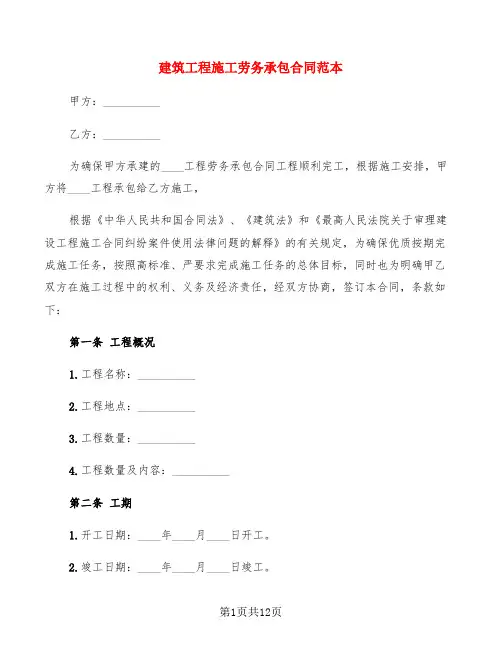 建筑工程施工劳务承包合同范本

甲方：__________

乙方：__________

为确保甲方承建的____工程劳务承包合同工程顺利完工，根据施工安排，甲方将____工程承包给乙方施工，

根据《中华人民共和国合同法》、《建筑法》和《最高人民法院关于审理建设工程施工合同纠纷案件使用法律问题的解释》的有关规定，为确保优质按期完成施工任务，按照高标准、严要求完成施工任务的总体目标，同时也为明确甲乙双方在施工过程中的权利、义务及经济责任，经双方协商，签订本合同，条款如下：

第一条 工程概况

1. 工程名称：__________

2. 工程地点：__________

3. 工程数量：__________

4. 工程数量及内容：__________

第二条 工期

1. 开工日期：____年____月____日开工。

2. 竣工日期：____年____月____日竣工。

第1页共12页